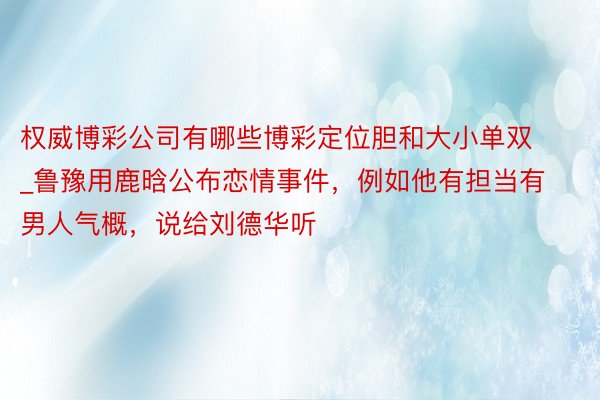 权威博彩公司有哪些博彩定位胆和大小单双_鲁豫用鹿晗公布恋情事件，例如他有担当有男人气概，说给刘德华听